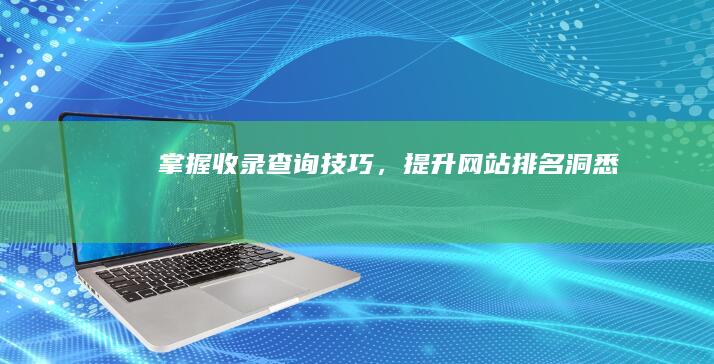 掌握收录查询技巧，提升网站排名洞悉